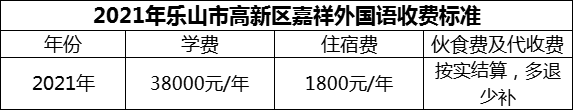 2021年乐山市高新区嘉祥外国语收费标准

| 年份 | 学费 | 住宿费 | 伙食费及代收费 |
|---|---|---|---|
| 2021年 | 38000元/年 | 1800元/年 | 按实结算，多退少补 |